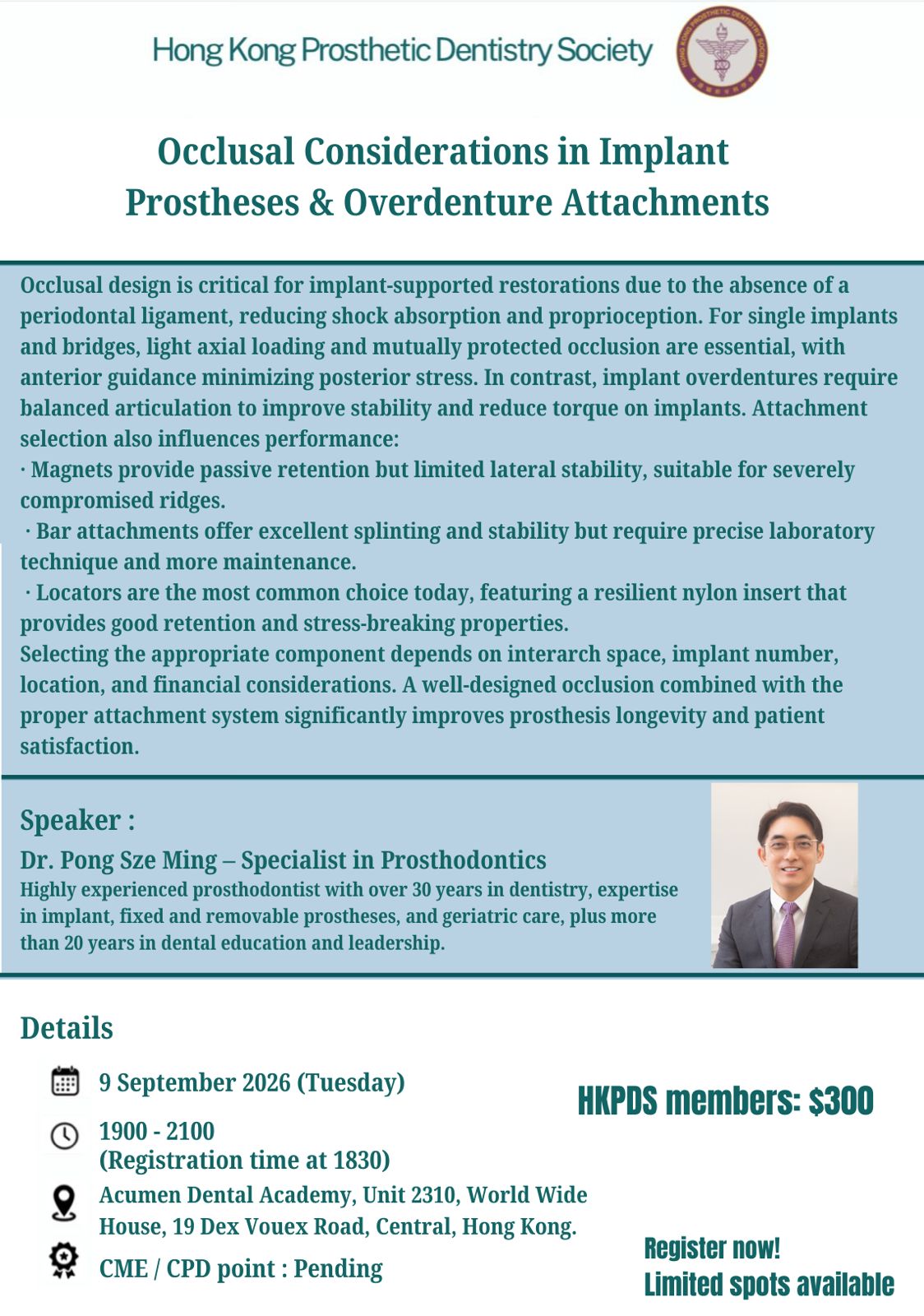 Hong Kong Prosthetic Dentistry Society

HONG KONG PROSTHETIC DENTISTRY SOCIETY

Occlusal Considerations in Implant Prostheses & Overdenture Attachments

Occlusal design is critical for implant-supported restorations due to the absence of a periodontal ligament, reducing shock absorption and proprioception. For single implants and bridges, light axial loading and mutually protected occlusion are essential, with anterior guidance minimizing posterior stress. In contrast, implant overdentures require balanced articulation to improve stability and reduce torque on implants. Attachment selection also influences performance:
· Magnets provide passive retention but limited lateral stability, suitable for severely compromised ridges.
· Bar attachments offer excellent splinting and stability but require precise laboratory technique and more maintenance.
· Locators are the most common choice today, featuring a resilient nylon insert that provides good retention and stress-breaking properties.
Selecting the appropriate component depends on interarch space, implant number, location, and financial considerations. A well-designed occlusion combined with the proper attachment system significantly improves prosthesis longevity and patient satisfaction.

Speaker :
Dr. Pong Sze Ming – Specialist in Prosthodontics
Highly experienced prosthodontist with over 30 years in dentistry, expertise in implant, fixed and removable prostheses, and geriatric care, plus more than 20 years in dental education and leadership.

Details

9 September 2026 (Tuesday)

1900 - 2100
(Registration time at 1830)

Acumen Dental Academy, Unit 2310, World Wide House, 19 Dex Vouex Road, Central, Hong Kong.

CME / CPD point : Pending

HKPDS members: $300

Register now!
Limited spots available